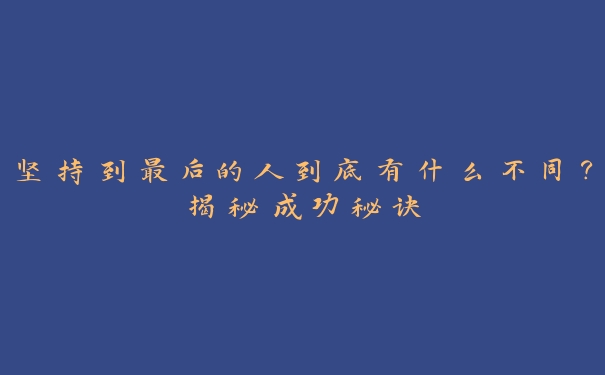 坚持到最后的人到底有什么不同？
揭秘成功秘诀